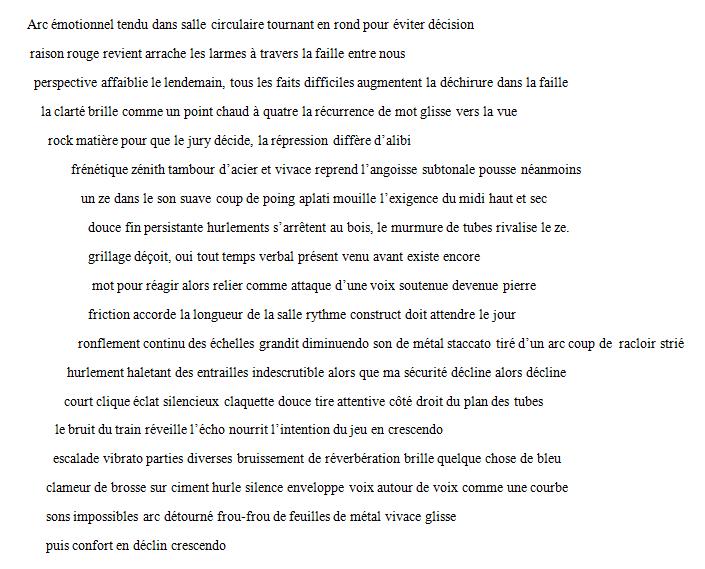 Arc émotionnel tendu dans salle circulaire tournant en rond pour éviter décision
raison rouge revient arrache les larmes à travers la faille entre nous
perspective affaiblie le lendemain, tous les faits difficiles augmentent la déchirure dans la faille
la clarté brille comme un point chaud à quatre la récurrence de mot glisse vers la vue
rock matière pour que le jury décide, la répression diffère d'alibi
frénétique zénith tambour d'acier et vivace reprend l'angoisse subtonale pousse néanmoins
un ze dans le son suave coup de poing aplati mouille l'exigence du midi haut et sec
douce fin persistante hurlements s'arrêtent au bois, le murmure de tubes rivalise le ze.
grillage déçoit, oui tout temps verbal présent venu avant existe encore
mot pour réagir alors relier comme attaque d'une voix soutenue devenue pierre
friction accorde la longueur de la salle rythme construct doit attendre le jour
ronflement continu des échelles grandit diminuendo son de métal staccato tiré d'un arc coup de racloir strié
hurlement haletant des entrailles indescrutible alors que ma sécurité décline alors décline
court clique éclat silencieux claquette douce tire attentive côté droit du plan des tubes
le bruit du train réveille l'écho nourrit l'intention du jeu en crescendo
escalade vibrato parties diverses bruissement de réverbération brille quelque chose de bleu
clameur de brosse sur ciment hurle silence enveloppe voix autour de voix comme une courbe
sons impossibles arc détourné frou-frou de feuilles de métal vivace glisse
puis confort en déclin crescendo